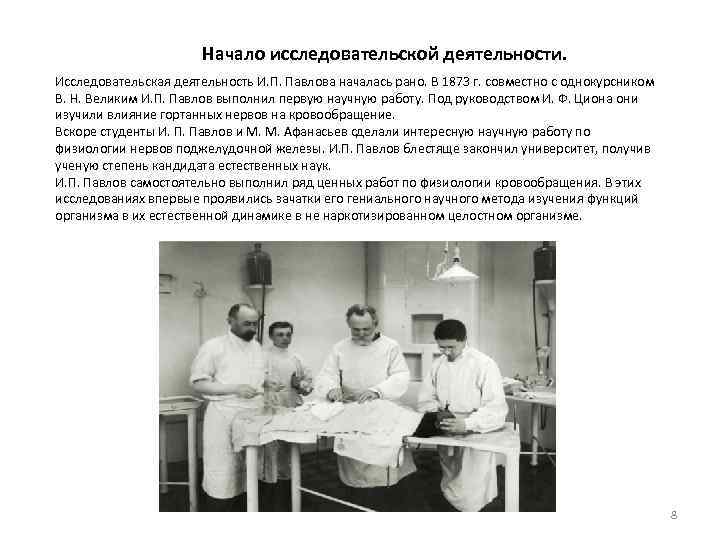 Начало исследовательской деятельности.

Исследовательская деятельность И.П. Павлова началась рано. В 1873 г. совместно с однокурсником В. Н. Великим И.П. Павлов выполнил первую научную работу. Под руководством И. Ф. Циона они изучили влияние гортанных нервов на кровообращение.
Вскоре студенты И. П. Павлов и М. М. Афанасьев сделали интересную научную работу по физиологии нервов поджелудочной железы. И.П. Павлов блестяще закончил университет, получив ученую степень кандидата естественных наук.
И.П. Павлов самостоятельно выполнил ряд ценных работ по физиологии кровообращения. В этих исследованиях впервые проявились зачатки его гениального научного метода изучения функций организма в их естественной динамике в не наркотизированном целостном организме.

8